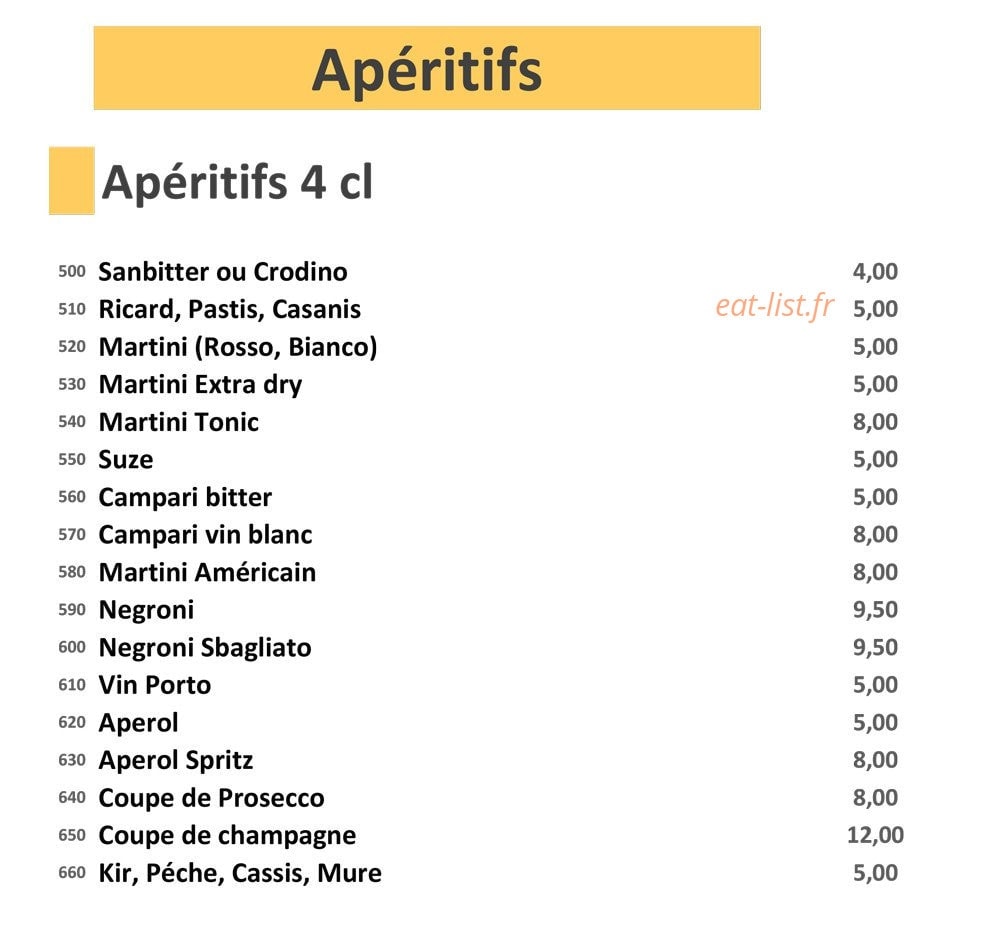 Apéritifs

Apéritifs 4 cl

500 Sanbitter ou Crodino 4,00
510 Ricard, Pastis, Casanis eat-list.fr 5,00
520 Martini (Rosso, Bianco) 5,00
530 Martini Extra dry 5,00
540 Martini Tonic 8,00
550 Suze 5,00
560 Campari bitter 5,00
570 Campari vin blanc 8,00
580 Martini Américain 8,00
590 Negroni 9,50
600 Negroni Sbagliato 9,50
610 Vin Porto 5,00
620 Aperol 5,00
630 Aperol Spritz 8,00
640 Coupe de Prosecco 8,00
650 Coupe de champagne 12,00
660 Kir, Péche, Cassis, Mure 5,00